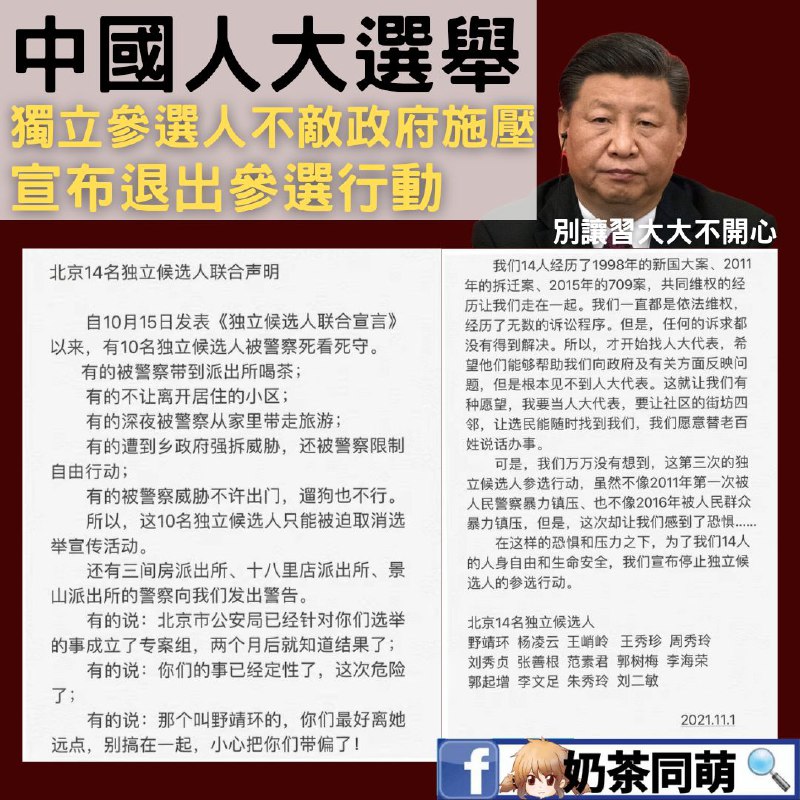 中國人大選舉
獨立參選人不敵政府施壓
宣布退出參選行動

別讓習大大不開心

北京14名独立候选人联合声明

自10月15日发表《独立候选人联合宣言》以来，有10名独立候选人被警察死看死守。

有的被警察带到派出所喝茶；

有的不让离开居住的小区；

有的深夜被警察从家里带走旅游；

有的遭到乡政府强拆威胁，还被警察限制自由行动；

有的被警察威胁不许出门，遛狗也不行。

所以，这10名独立候选人只能被迫取消选举宣传活动。

还有三间房派出所、十八里店派出所、景山派出所的警察向我们发出警告。

有的说：北京市公安局已经针对你们选举的事成立了专案组，两个月后就知道结果了；

有的说：你们的事已经定性了，这次危险了；

有的说：那个叫野靖环的，你们最好离她远点，别搞在一起，小心把你们带偏了！

我们14人经历了1998年的新国大案、2011年的拆迁案、2015年的709案，共同维权的经历让我们走在一起。我们一直都是依法维权，经历了无数的诉讼程序。但是，任何的诉求都没有得到解决。所以，才开始找人大代表，希望他们能够帮助我们向政府及有关方面反映问题，但是根本见不到人大代表。这就让我们有种愿望，我要当人大代表，要让社区的街坊四邻，让选民能随时找到我们，我们愿意替老百姓说话办事。

可是，我们万万没有想到，这第三次的独立候选人参选行动，虽然不像2011年第一次被人民警察暴力镇压、也不像2016年被人民群众暴力镇压，但是，这次却让我们感到了恐惧……

在这样的恐惧和压力之下，为了我们14人的人身自由和生命安全，我们宣布停止独立候选人的参选行动。

北京14名独立候选人
野靖环 杨凌云 王峭岭 王秀珍 周秀玲
刘秀贞 张善根 范素君 郭树梅 李海荣
郭起增 李文足 朱秀玲 刘二敏

2021.11.1

f 奶茶同萌